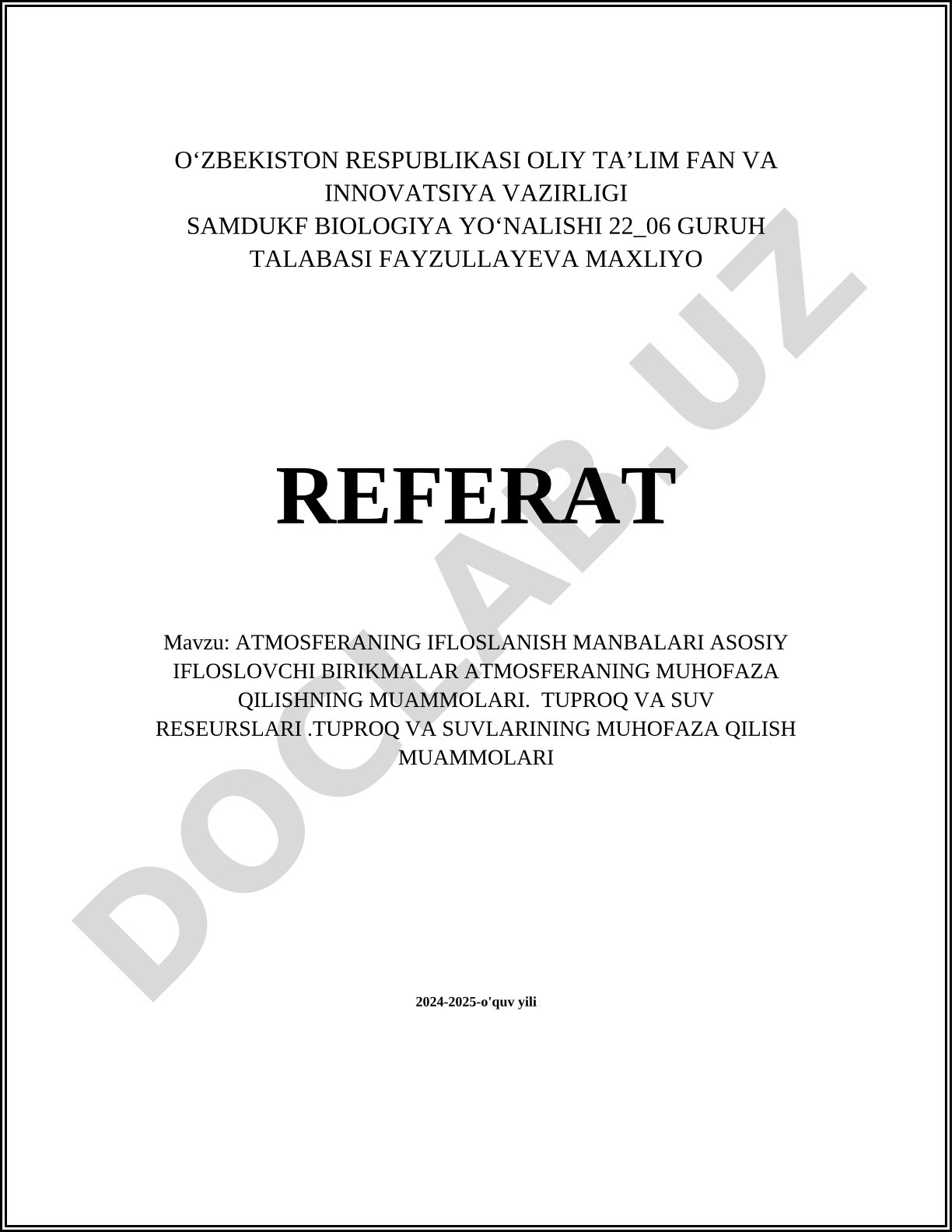 O‘ZBEKISTON RESPUBLIKASI OLIY TA’LIM FAN VA INNOVATSIYA VAZIRLIGI
SAMDUKF BIOLOGIYA YO‘NALISHI 22_06 GURUH TALABASI FAYZULLAYEVA MAXLIYO

REFERAT

Mavzu: ATMOSFERANING IFLOSLANISH MANBALARI ASOSIY IFLOSLOVCHI BIRIKMALAR ATMOSFERANING MUHOFAZA QILISHNING MUAMMOLARI. TUPROQ VA SUV RESEURSLARI .TUPROQ VA SUVLARINING MUHOFAZA QILISH MUAMMOLARI

2024-2025-o'quv yili

DOCLAB.UZ